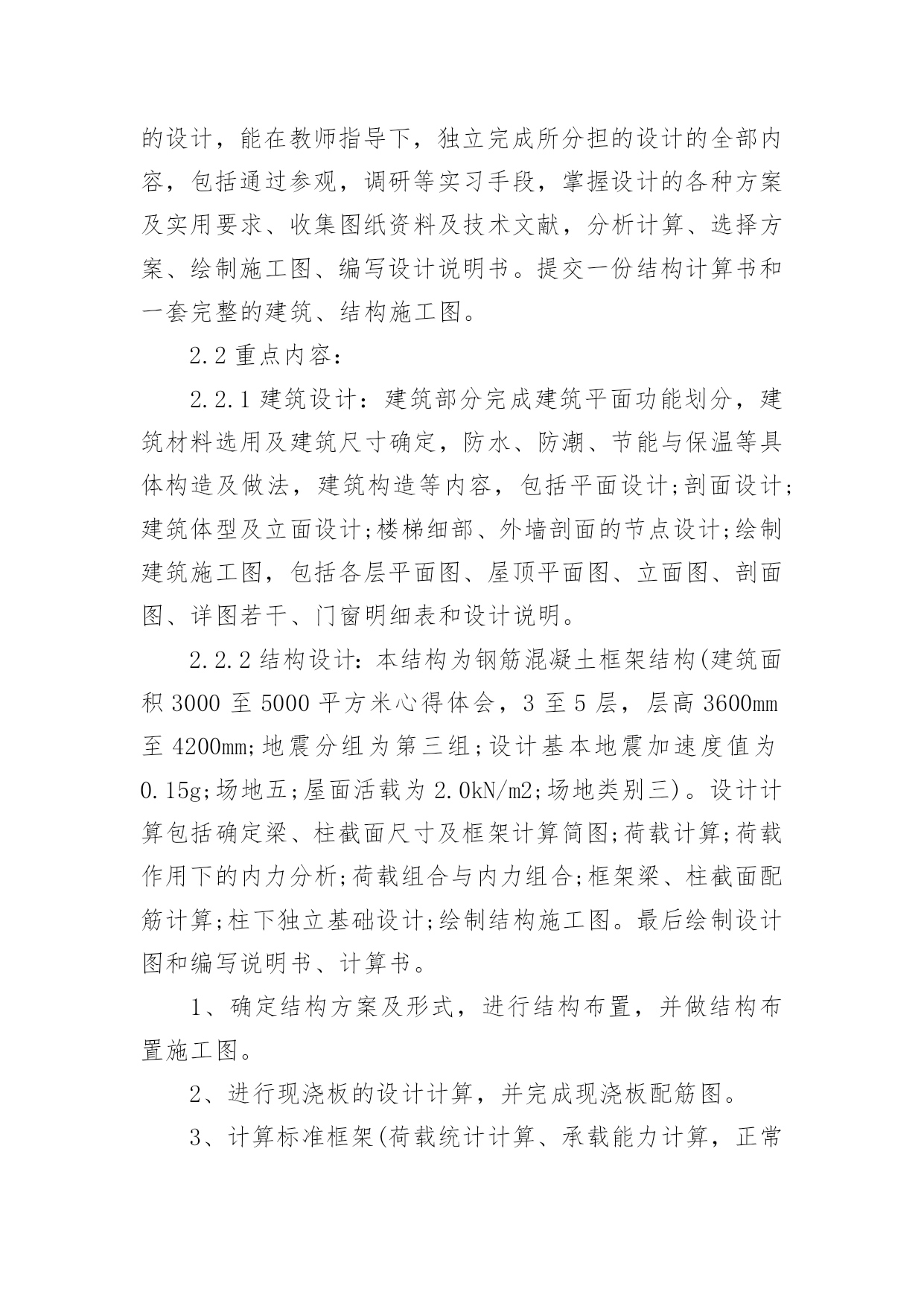 的设计，能在教师指导下，独立完成所分担的设计的全部内容，包括通过参观，调研等实习手段，掌握设计的各种方案及实用要求、收集图纸资料及技术文献，分析计算、选择方案、绘制施工图、编写设计说明书。提交一份结构计算书和一套完整的建筑、结构施工图。

2.2 重点内容：

2.2.1 建筑设计：建筑部分完成建筑平面功能划分，建筑材料选用及建筑尺寸确定，防水、防潮、节能与保温等具体构造及做法，建筑构造等内容，包括平面设计;剖面设计;建筑体型及立面设计;楼梯细部、外墙剖面的节点设计;绘制建筑施工图，包括各层平面图、屋顶平面图、立面图、剖面图、详图若干、门窗明细表和设计说明。

2.2.2 结构设计：本结构为钢筋混凝土框架结构(建筑面积 3000 至 5000 平方米心得体会，3 至 5 层，层高 3600mm 至 4200mm;地震分组为第三组;设计基本地震加速度值为 0.15g;场地五;屋面活载为 2.0kN/m2;场地类别三)。设计计算包括确定梁、柱截面尺寸及框架计算简图;荷载计算;荷载作用下的内力分析;荷载组合与内力组合;框架梁、柱截面配筋计算;柱下独立基础设计;绘制结构施工图。最后绘制设计图和编写说明书、计算书。

1、确定结构方案及形式，进行结构布置，并做结构布置施工图。

2、进行现浇板的设计计算，并完成现浇板配筋图。

3、计算标准框架(荷载统计计算、承载能力计算，正常